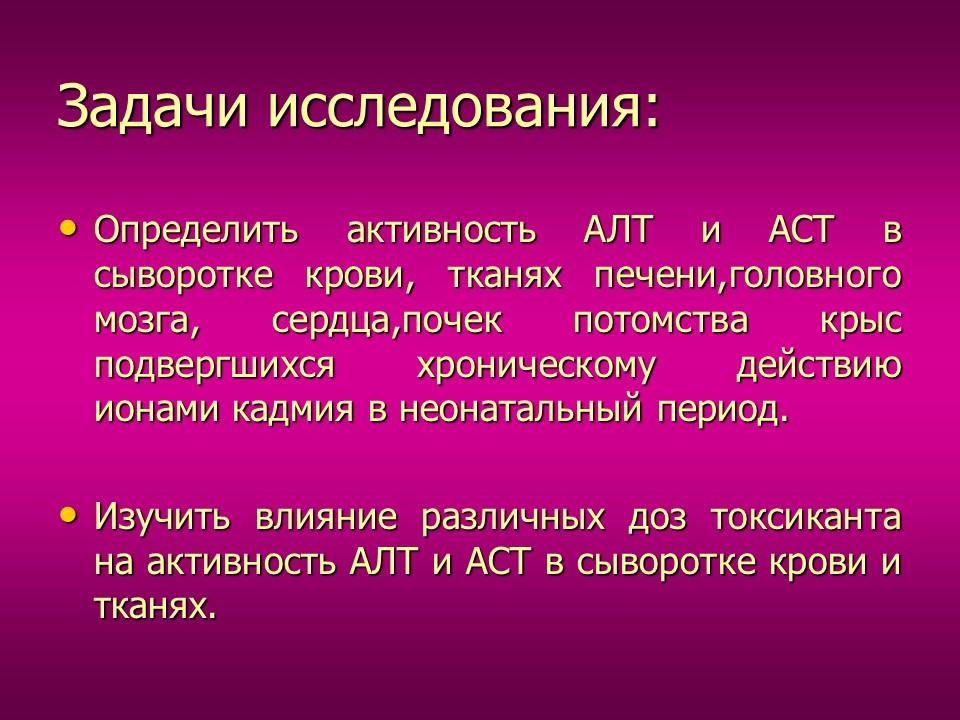 Задачи исследования:

• Определить активность АЛТ и АСТ в сыворотке крови, тканях печени,головного мозга, сердца,почек потомства крыс подвергшихся хроническому действию ионами кадмия в неонатальный период.

• Изучить влияние различных доз токсиканта на активность АЛТ и АСТ в сыворотке крови и тканях.